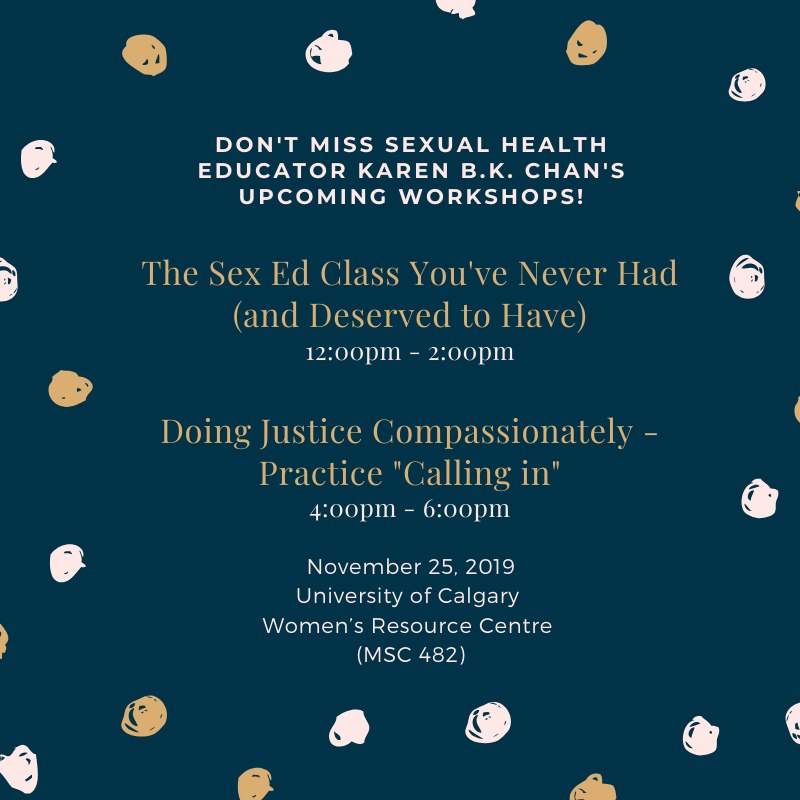 DON'T MISS SEXUAL HEALTH EDUCATOR KAREN B.K. CHAN'S UPCOMING WORKSHOPS!

The Sex Ed Class You've Never Had (and Deserved to Have)
12:00pm - 2:00pm

Doing Justice Compassionately - Practice "Calling in"
4:00pm - 6:00pm

November 25, 2019
University of Calgary
Women's Resource Centre
(MSC 482)